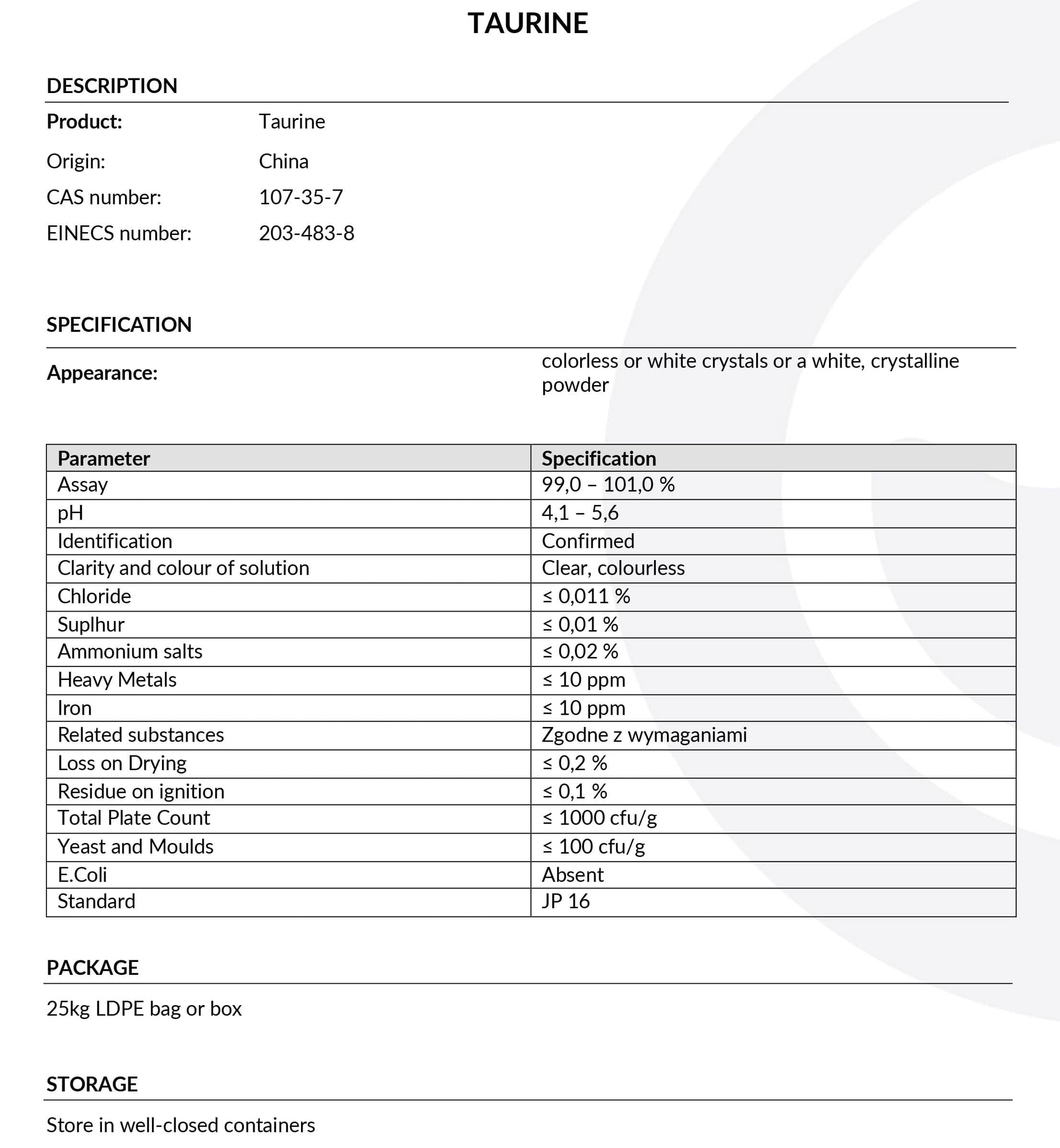 TAURINE

DESCRIPTION

Product: Taurine

Origin: China

CAS number: 107-35-7

EINECS number: 203-483-8

SPECIFICATION

Appearance: colorless or white crystals or a white, crystalline powder

| Parameter | Specification |
|---|---|
| Assay | 99,0 – 101,0 % |
| pH | 4,1 – 5,6 |
| Identification | Confirmed |
| Clarity and colour of solution | Clear, colourless |
| Chloride | ≤ 0,011 % |
| Suplhur | ≤ 0,01 % |
| Ammonium salts | ≤ 0,02 % |
| Heavy Metals | ≤ 10 ppm |
| Iron | ≤ 10 ppm |
| Related substances | Zgodne z wymaganiami |
| Loss on Drying | ≤ 0,2 % |
| Residue on ignition | ≤ 0,1 % |
| Total Plate Count | ≤ 1000 cfu/g |
| Yeast and Moulds | ≤ 100 cfu/g |
| E.Coli | Absent |
| Standard | JP 16 |

PACKAGE

25kg LDPE bag or box

STORAGE

Store in well-closed containers